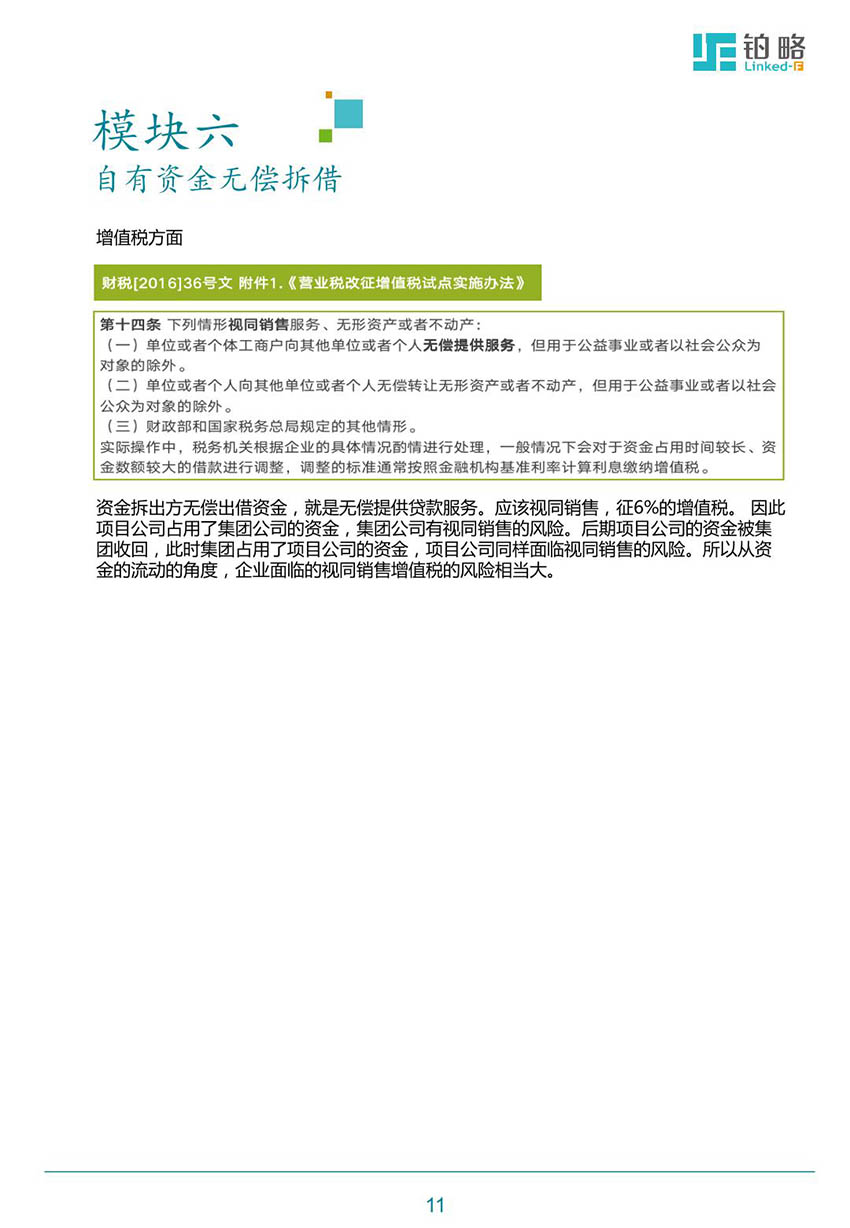 铂略
Linked-F

模块六
自有资金无偿拆借

增值税方面

财税[2016]36号文 附件1.《营业税改征增值税试点实施办法》

第十四条 下列情形视同销售服务、无形资产或者不动产：
（一）单位或者个体工商户向其他单位或者个人无偿提供服务，但用于公益事业或者以社会公众为对象的除外。
（二）单位或者个人向其他单位或者个人无偿转让无形资产或者不动产，但用于公益事业或者以社会公众为对象的除外。
（三）财政部和国家税务总局规定的其他情形。
实际操作中，税务机关根据企业的具体情况酌情进行处理，一般情况下会对于资金占用时间较长、资金数额较大的借款进行调整，调整的标准通常按照金融机构基准利率计算利息缴纳增值税。

资金拆出方无偿出借资金，就是无偿提供贷款服务。应该视同销售，征6%的增值税。 因此项目公司占用了集团公司的资金，集团公司有视同销售的风险。后期项目公司的资金被集团收回，此时集团占用了项目公司的资金，项目公司同样面临视同销售的风险。所以从资金的流动的角度，企业面临的视同销售增值税的风险相当大。

11